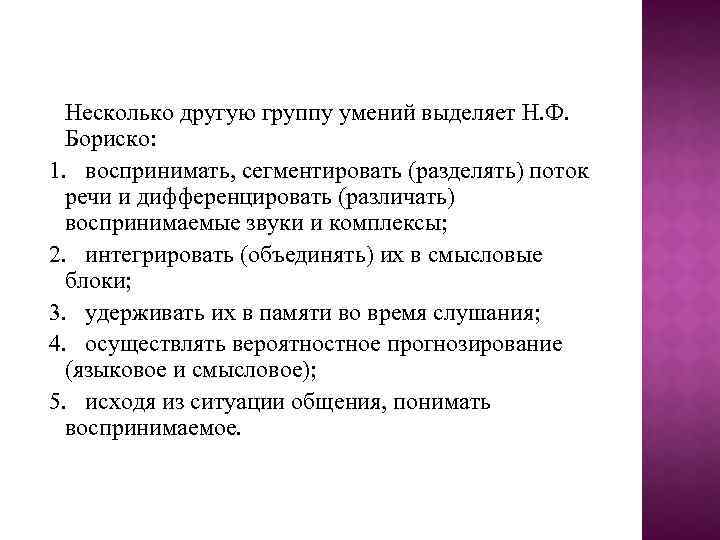 Несколько другую группу умений выделяет Н.Ф. Бориско:

1. воспринимать, сегментировать (разделять) поток речи и дифференцировать (различать) воспринимаемые звуки и комплексы;
2. интегрировать (объединять) их в смысловые блоки;
3. удерживать их в памяти во время слушания;
4. осуществлять вероятностное прогнозирование (языковое и смысловое);
5. исходя из ситуации общения, понимать воспринимаемое.